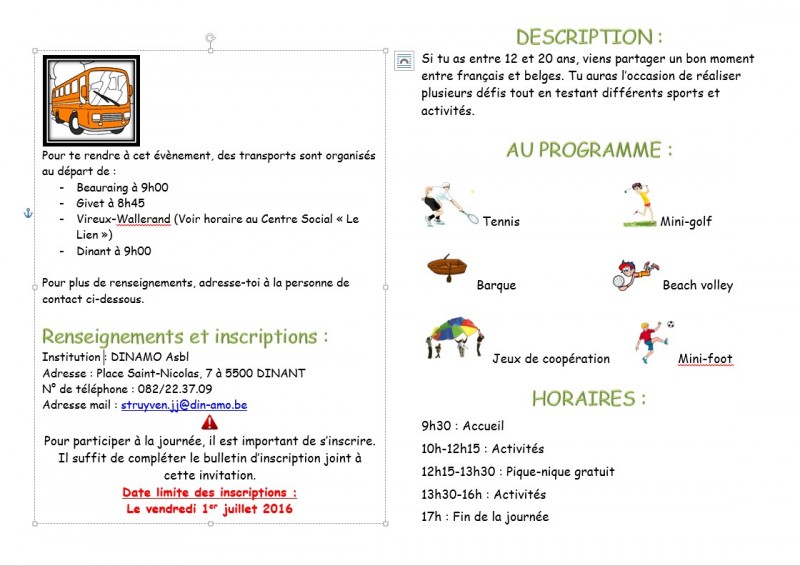 Pour te rendre à cet évènement, des transports sont organisés au départ de :

- Beauraing à 9h00
- Givet à 8h45
- Vireux-Wallerand (Voir horaire au Centre Social « Le Lien »)
- Dinant à 9h00

Pour plus de renseignements, adresse-toi à la personne de contact ci-dessous.

Renseignements et inscriptions :

Institution : DINAMO Asbl
Adresse : Place Saint-Nicolas, 7 à 5500 DINANT
N° de téléphone : 082/22.37.09
Adresse mail : struyven.jj@din-amo.be

Pour participer à la journée, il est important de s'inscrire. Il suffit de compléter le bulletin d'inscription joint à cette invitation.

Date limite des inscriptions :
Le vendredi 1$^{er}$ juillet 2016

DESCRIPTION :

Si tu as entre 12 et 20 ans, viens partager un bon moment entre français et belges. Tu auras l'occasion de réaliser plusieurs défis tout en testant différents sports et activités.

AU PROGRAMME :

Tennis
Mini-golf
Barque
Beach volley
Jeux de coopération
Mini-foot

HORAIRES :

9h30 : Accueil
10h-12h15 : Activités
12h15-13h30 : Pique-nique gratuit
13h30-16h : Activités
17h : Fin de la journée